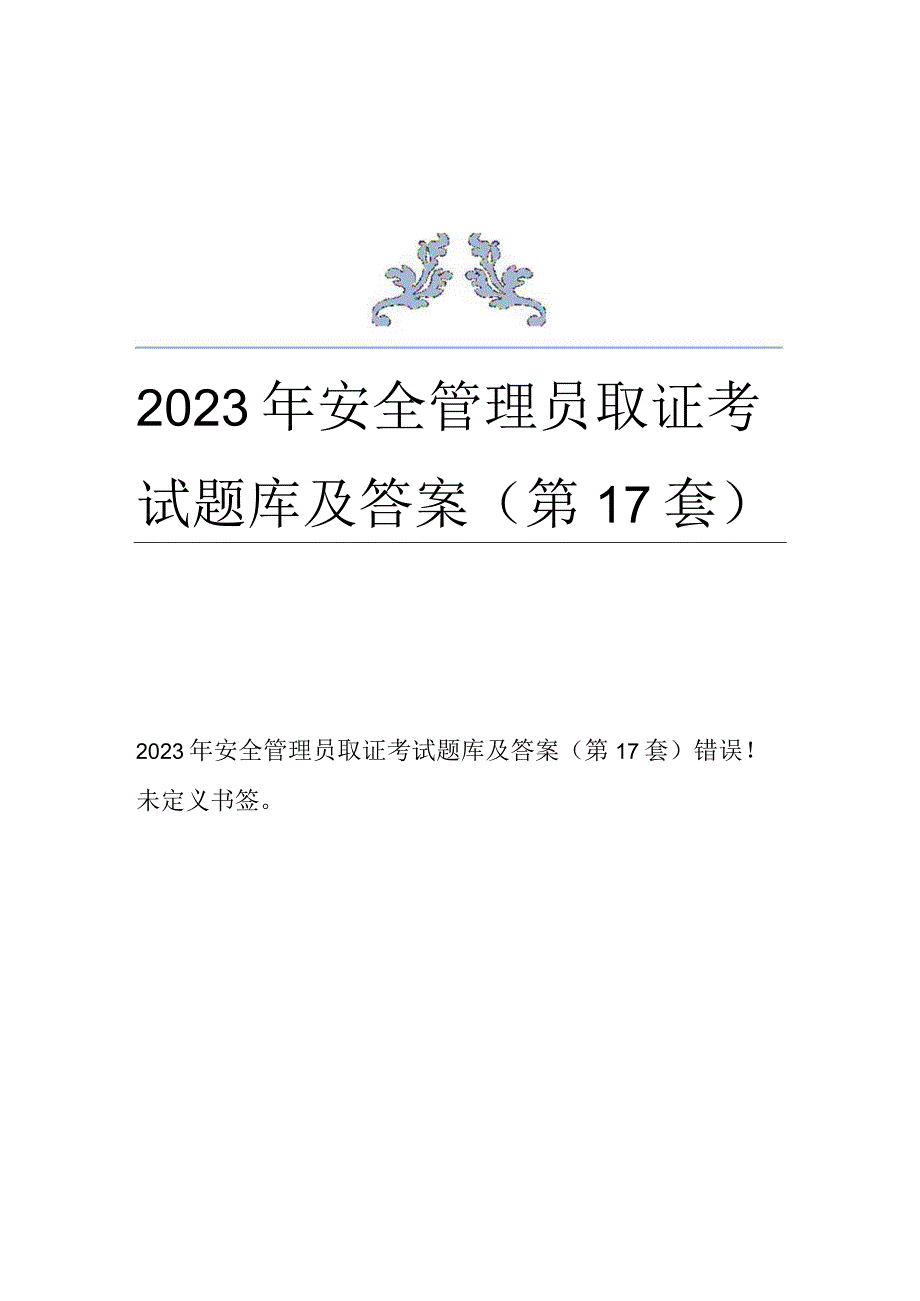 2023年安全管理员取证考试题库及答案（第17套）

2023年安全管理员取证考试题库及答案（第17套）错误！未定义书签。